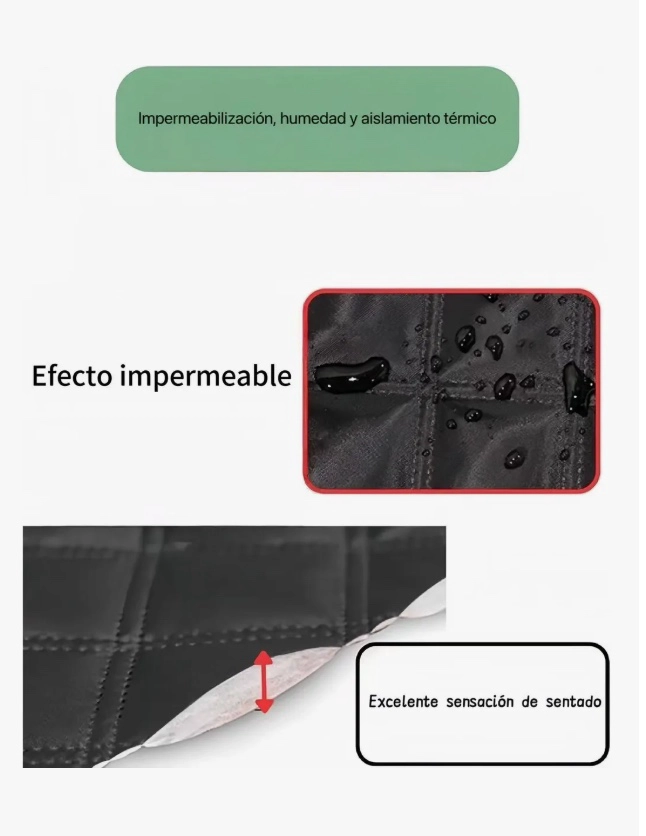 Impermeabilización, humedad y aislamiento térmico

Efecto impermeable

Excelente sensación de sentado